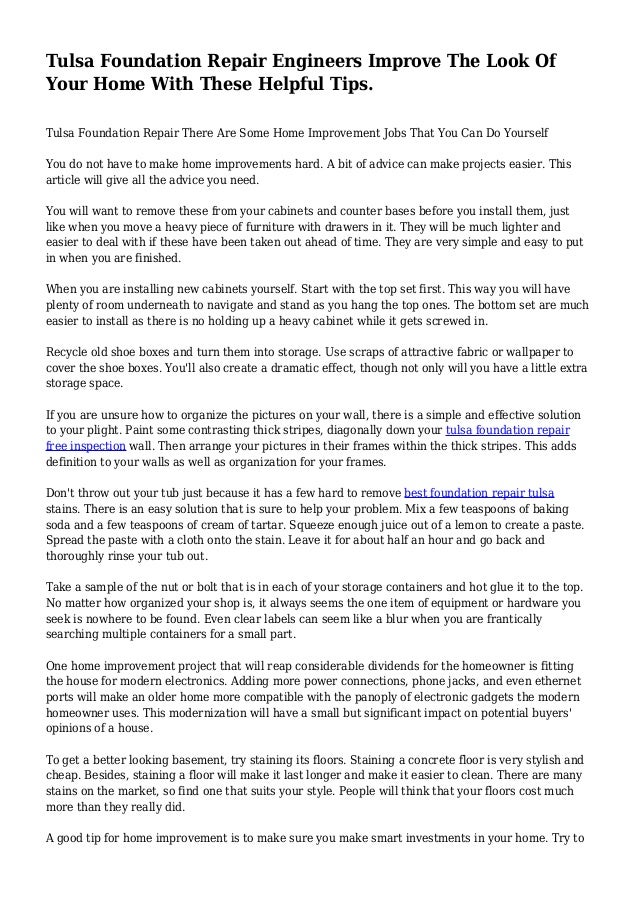 Tulsa Foundation Repair Engineers Improve The Look Of Your Home With These Helpful Tips.

Tulsa Foundation Repair There Are Some Home Improvement Jobs That You Can Do Yourself

You do not have to make home improvements hard. A bit of advice can make projects easier. This article will give all the advice you need.

You will want to remove these from your cabinets and counter bases before you install them, just like when you move a heavy piece of furniture with drawers in it. They will be much lighter and easier to deal with if these have been taken out ahead of time. They are very simple and easy to put in when you are finished.

When you are installing new cabinets yourself. Start with the top set first. This way you will have plenty of room underneath to navigate and stand as you hang the top ones. The bottom set are much easier to install as there is no holding up a heavy cabinet while it gets screwed in.

Recycle old shoe boxes and turn them into storage. Use scraps of attractive fabric or wallpaper to cover the shoe boxes. You'll also create a dramatic effect, though not only will you have a little extra storage space.

If you are unsure how to organize the pictures on your wall, there is a simple and effective solution to your plight. Paint some contrasting thick stripes, diagonally down your tulsa foundation repair free inspection wall. Then arrange your pictures in their frames within the thick stripes. This adds definition to your walls as well as organization for your frames.

Don't throw out your tub just because it has a few hard to remove best foundation repair tulsa stains. There is an easy solution that is sure to help your problem. Mix a few teaspoons of baking soda and a few teaspoons of cream of tartar. Squeeze enough juice out of a lemon to create a paste. Spread the paste with a cloth onto the stain. Leave it for about half an hour and go back and thoroughly rinse your tub out.

Take a sample of the nut or bolt that is in each of your storage containers and hot glue it to the top. No matter how organized your shop is, it always seems the one item of equipment or hardware you seek is nowhere to be found. Even clear labels can seem like a blur when you are frantically searching multiple containers for a small part.

One home improvement project that will reap considerable dividends for the homeowner is fitting the house for modern electronics. Adding more power connections, phone jacks, and even ethernet ports will make an older home more compatible with the panoply of electronic gadgets the modern homeowner uses. This modernization will have a small but significant impact on potential buyers' opinions of a house.

To get a better looking basement, try staining its floors. Staining a concrete floor is very stylish and cheap. Besides, staining a floor will make it last longer and make it easier to clean. There are many stains on the market, so find one that suits your style. People will think that your floors cost much more than they really did.

A good tip for home improvement is to make sure you make smart investments in your home. Try to